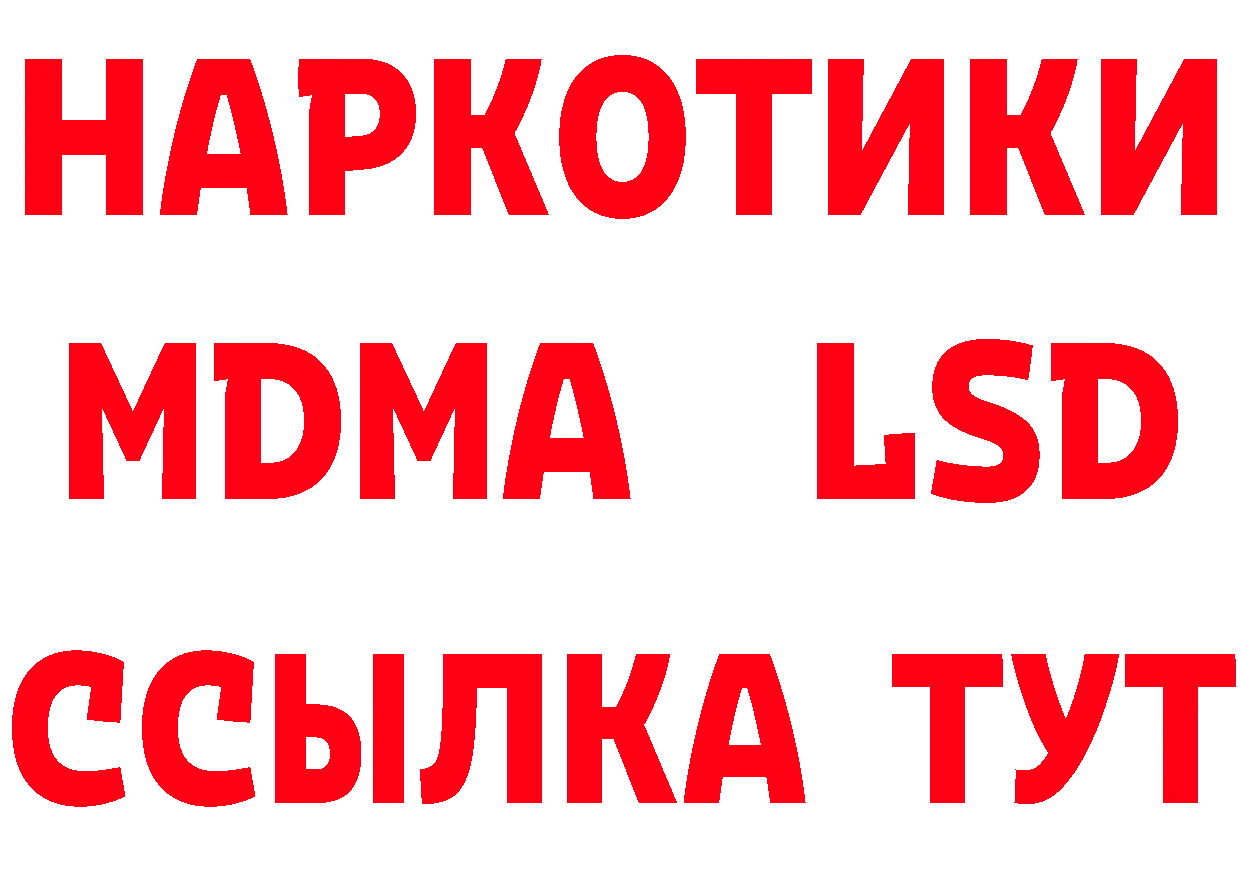 НАРКОТИКИ
MDMA LSD
ССЫЛКА ТУТ